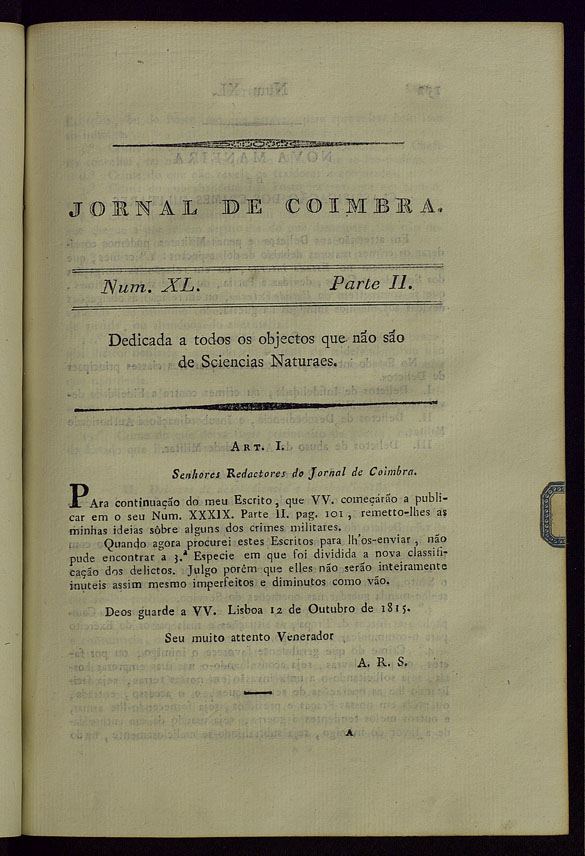 JORNAL DE COIMBRA.

Num. XL. Parte II.

Dedicada a todos os objectos que não são de Sciencias Naturaes.

Art. I.

Senhores Redactores do Jornal de Coimbra.

Para continuação do meu Escrito, que VV. começárão a publicar em o seu Num. XXXIX. Parte II. pag. 101, remetto-lhes as minhas ideias sôbre alguns dos crimes militares.

Quando agora procurei estes Escritos para lh'os-enviar, não pude encontrar a 3.ª Especie em que foi dividida a nova classificação dos delictos. Julgo porêm que elles não serão inteiramente inuteis assim mesmo imperfeitos e diminutos como vão.

Deos guarde a VV. Lisboa 12 de Outubro de 1815.

Seu muito attento Venerador

A. R. S.

A